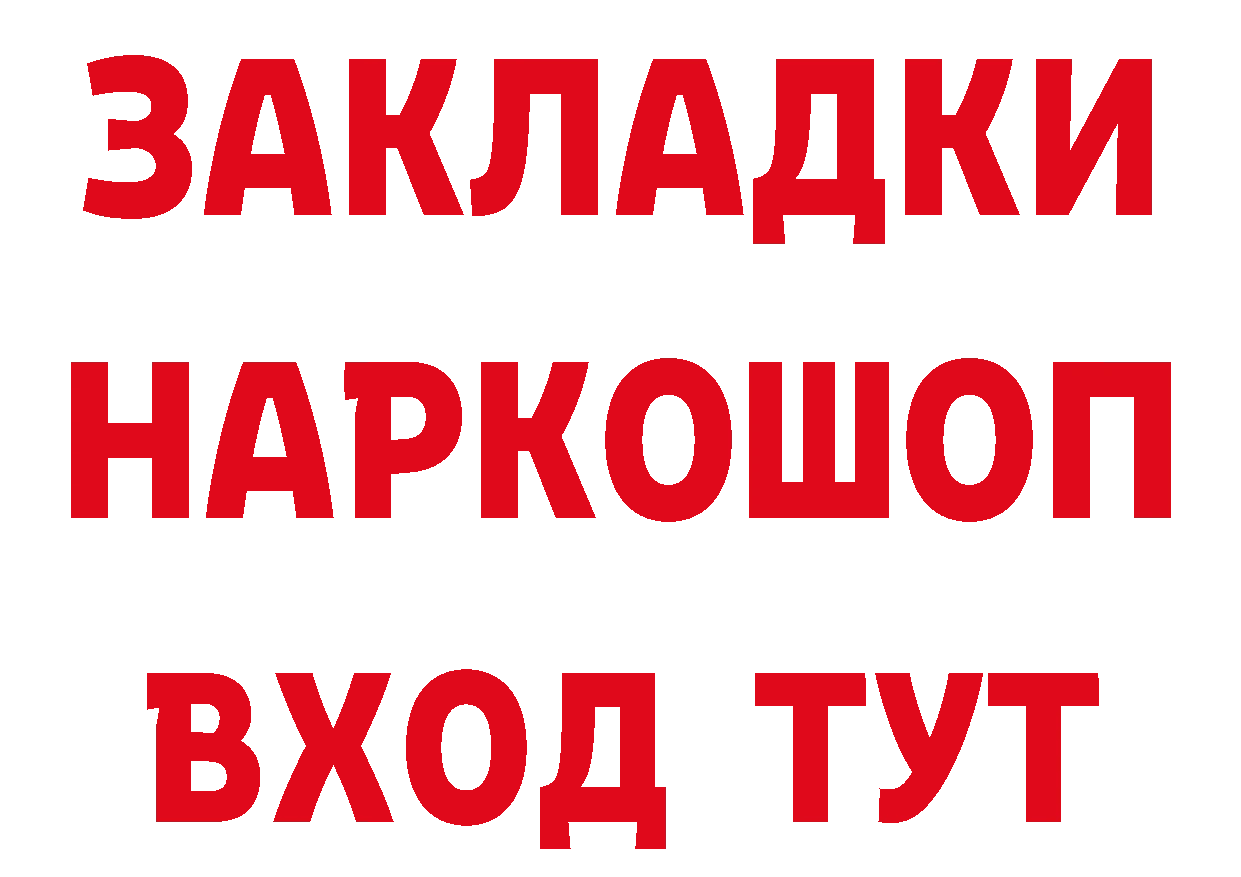 ЗАКЛАДКИ
НАРКОШОП
ВХОД ТУТ